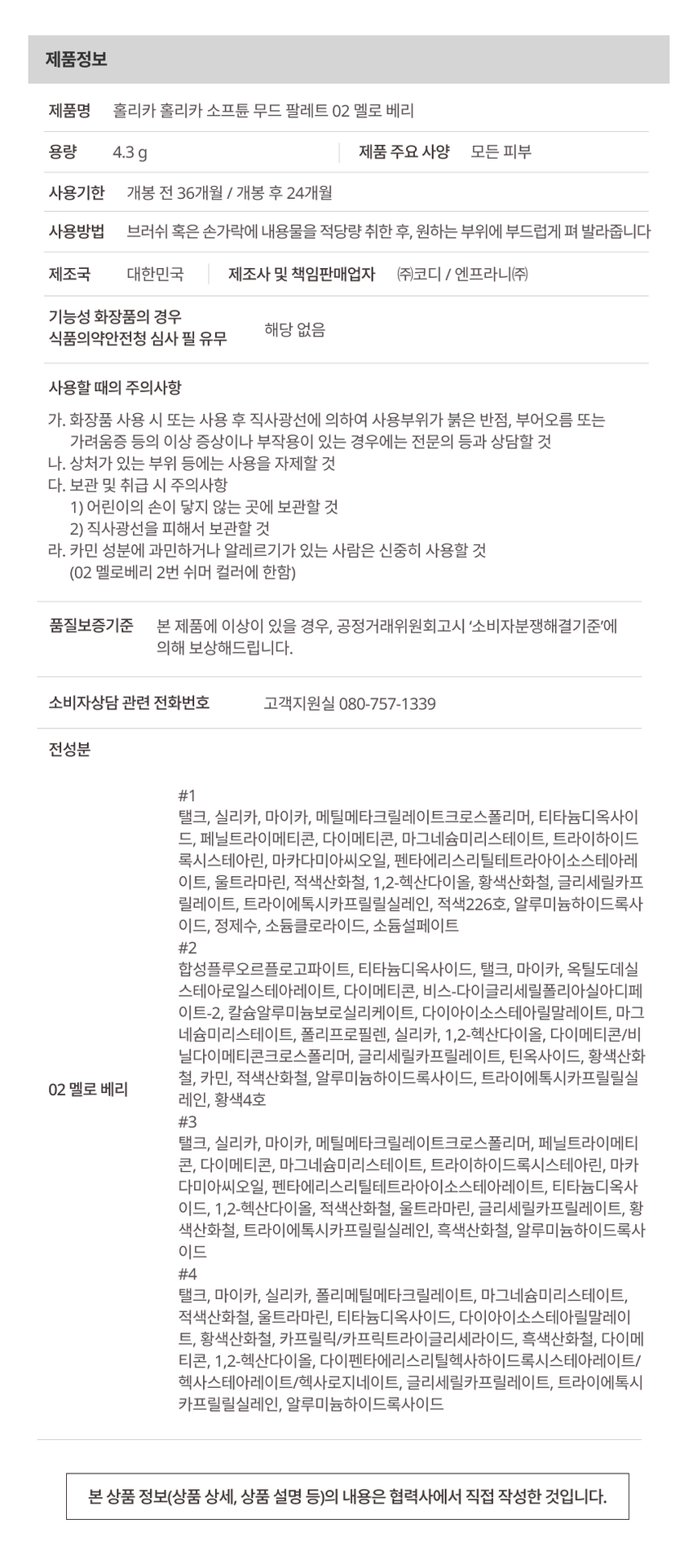 제품정보

제품명 홀리카 홀리카 소프튠 무드 팔레트 02 멜로 베리

용량 4.3 g
제품 주요 사양 모든 피부

사용기한 개봉 전 36개월 / 개봉 후 24개월

사용방법 브러쉬 혹은 손가락에 내용물을 적당량 취한 후, 원하는 부위에 부드럽게 펴 발라줍니다

제조국 대한민국
제조사 및 책임판매업자 ㈜코디 / 엔프라니㈜

기능성 화장품의 경우 식품의약안전청 심사 필 유무 해당 없음

사용할 때의 주의사항

가. 화장품 사용 시 또는 사용 후 직사광선에 의하여 사용부위가 붉은 반점, 부어오름 또는 가려움증 등의 이상 증상이나 부작용이 있는 경우에는 전문의 등과 상담할 것
나. 상처가 있는 부위 등에는 사용을 자제할 것
다. 보관 및 취급 시 주의사항
1) 어린이의 손이 닿지 않는 곳에 보관할 것
2) 직사광선을 피해서 보관할 것
라. 카민 성분에 과민하거나 알레르기가 있는 사람은 신중히 사용할 것
(02 멜로베리 2번 쉬머 컬러에 한함)

품질보증기준 본 제품에 이상이 있을 경우, 공정거래위원회고시 '소비자분쟁해결기준'에 의해 보상해드립니다.

소비자상담 관련 전화번호 고객지원실 080-757-1339

전성분

02 멜로 베리

#1
탤크, 실리카, 마이카, 메틸메타크릴레이트크로스폴리머, 티타늄디옥사이드, 페닐트라이메티콘, 다이메티콘, 마그네슘미리스테이트, 트라이하이드록시스테아린, 마카다미아씨오일, 펜타에리스리틸테트라아이소스테아레이트, 울트라마린, 적색산화철, 1,2-헥산다이올, 황색산화철, 글리세릴카프릴레이트, 트라이에톡시카프릴릴실레인, 적색226호, 알루미늄하이드록사이드, 정제수, 소듐클로라이드, 소듐설페이트
#2
합성플루오르플로고파이트, 티타늄디옥사이드, 탤크, 마이카, 옥틸도데실스테아로일스테아레이트, 다이메티콘, 비스-다이글리세릴폴리아실아디페이트-2, 칼슘알루미늄보로실리케이트, 다이아이소스테아릴말레이트, 마그네슘미리스테이트, 폴리프로필렌, 실리카, 1,2-헥산다이올, 다이메티콘/비닐다이메티콘크로스폴리머, 글리세릴카프릴레이트, 틴옥사이드, 황색산화철, 카민, 적색산화철, 알루미늄하이드록사이드, 트라이에톡시카프릴릴실레인, 황색4호
#3
탤크, 실리카, 마이카, 메틸메타크릴레이트크로스폴리머, 페닐트라이메티콘, 다이메티콘, 마그네슘미리스테이트, 트라이하이드록시스테아린, 마카다미아씨오일, 펜타에리스리틸테트라아이소스테아레이트, 티타늄디옥사이드, 1,2-헥산다이올, 적색산화철, 울트라마린, 글리세릴카프릴레이트, 황색산화철, 트라이에톡시카프릴릴실레인, 흑색산화철, 알루미늄하이드록사이드
#4
탤크, 마이카, 실리카, 폴리메틸메타크릴레이트, 마그네슘미리스테이트, 적색산화철, 울트라마린, 티타늄디옥사이드, 다이아이소스테아릴말레이트, 황색산화철, 카프릴릭/카프릭트라이글리세라이드, 흑색산화철, 다이메티콘, 1,2-헥산다이올, 다이펜타에리스리틸헥사하이드록시스테아레이트/헥사스테아레이트/헥사로지네이트, 글리세릴카프릴레이트, 트라이에톡시카프릴릴실레인, 알루미늄하이드록사이드

본 상품 정보(상품 상세, 상품 설명 등)의 내용은 협력사에서 직접 작성한 것입니다.